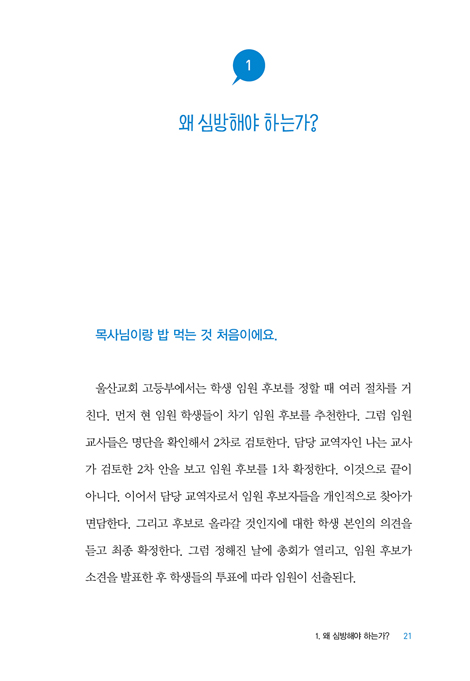 1

왜 심방해야 하는가?

목사님이랑 밥 먹는 것 처음이에요.

울산교회 고등부에서는 학생 임원 후보를 정할 때 여러 절차를 거친다. 먼저 현 임원 학생들이 차기 임원 후보를 추천한다. 그럼 임원 교사들은 명단을 확인해서 2차로 검토한다. 담당 교역자인 나는 교사가 검토한 2차 안을 보고 임원 후보를 1차 확정한다. 이것으로 끝이 아니다. 이어서 담당 교역자로서 임원 후보자들을 개인적으로 찾아가 면담한다. 그리고 후보로 올라갈 것인지에 대한 학생 본인의 의견을 듣고 최종 확정한다. 그럼 정해진 날에 총회가 열리고, 임원 후보가 소견을 발표한 후 학생들의 투표에 따라 임원이 선출된다.

1. 왜 심방해야 하는가? 21